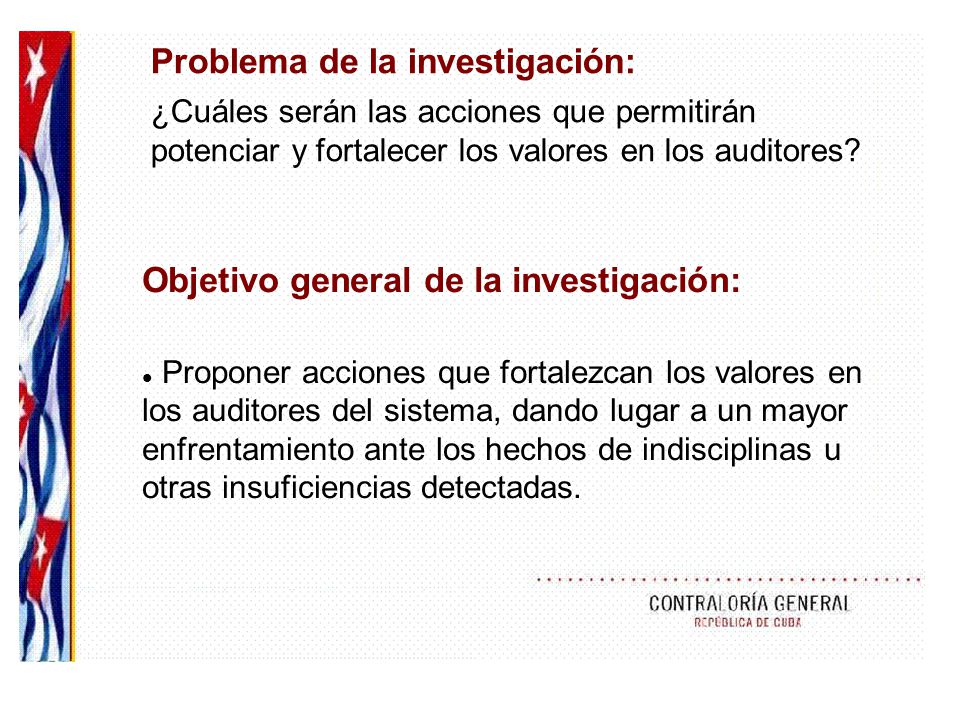 Problema de la investigación:

¿Cuáles serán las acciones que permitirán potenciar y fortalecer los valores en los auditores?

Objetivo general de la investigación:

• Proponer acciones que fortalezcan los valores en los auditores del sistema, dando lugar a un mayor enfrentamiento ante los hechos de indisciplinas u otras insuficiencias detectadas.

CONTRALORÍA GENERAL
REPÚBLICA DE CUBA